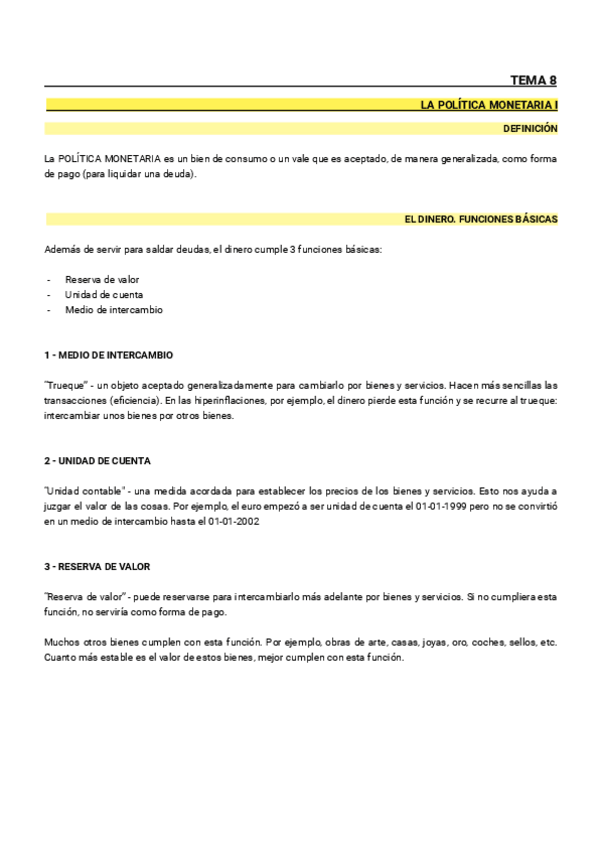 TEMA 8

LA POLÍTICA MONETARIA I

DEFINICIÓN

La POLÍTICA MONETARIA es un bien de consumo o un vale que es aceptado, de manera generalizada, como forma de pago (para liquidar una deuda).

EL DINERO. FUNCIONES BÁSICAS

Además de servir para saldar deudas, el dinero cumple 3 funciones básicas:

- Reserva de valor
- Unidad de cuenta
- Medio de intercambio

1 - MEDIO DE INTERCAMBIO

"Trueque" - un objeto aceptado generalizadamente para cambiarlo por bienes y servicios. Hacen más sencillas las transacciones (eficiencia). En las hiperinflaciones, por ejemplo, el dinero pierde esta función y se recurre al trueque: intercambiar unos bienes por otros bienes.

2 - UNIDAD DE CUENTA

"Unidad contable" - una medida acordada para establecer los precios de los bienes y servicios. Esto nos ayuda a juzgar el valor de las cosas. Por ejemplo, el euro empezó a ser unidad de cuenta el 01-01-1999 pero no se convirtió en un medio de intercambio hasta el 01-01-2002

3 - RESERVA DE VALOR

"Reserva de valor" - puede reservarse para intercambiarlo más adelante por bienes y servicios. Si no cumpliera esta función, no serviría como forma de pago.

Muchos otros bienes cumplen con esta función. Por ejemplo, obras de arte, casas, joyas, oro, coches, sellos, etc. Cuanto más estable es el valor de estos bienes, mejor cumplen con esta función.